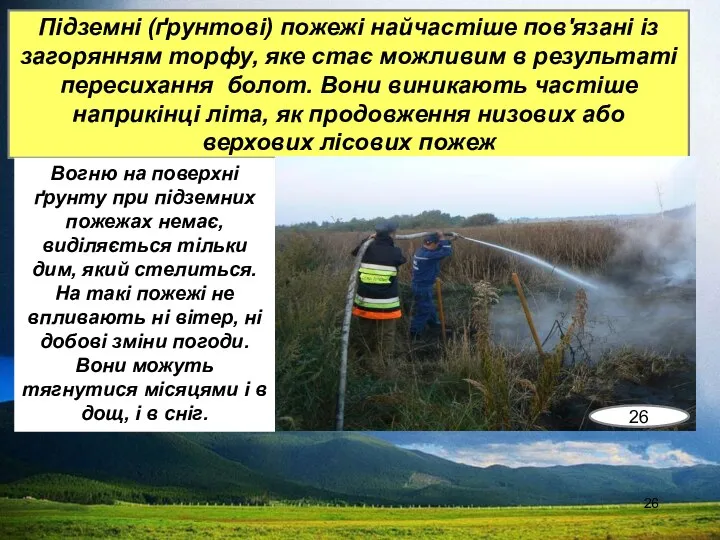 Підземні (ґрунтові) пожежі найчастіше пов'язані із загорянням торфу, яке стає можливим в результаті пересихання болот. Вони виникають частіше наприкінці літа, як продовження низових або верхових лісових пожеж

Вогню на поверхні ґрунту при підземних пожежах немає, виділяється тільки дим, який стелиться. На такі пожежі не впливають ні вітер, ні добові зміни погоди. Вони можуть тягнутися місяцями і в дощ, і в сніг.

26

26